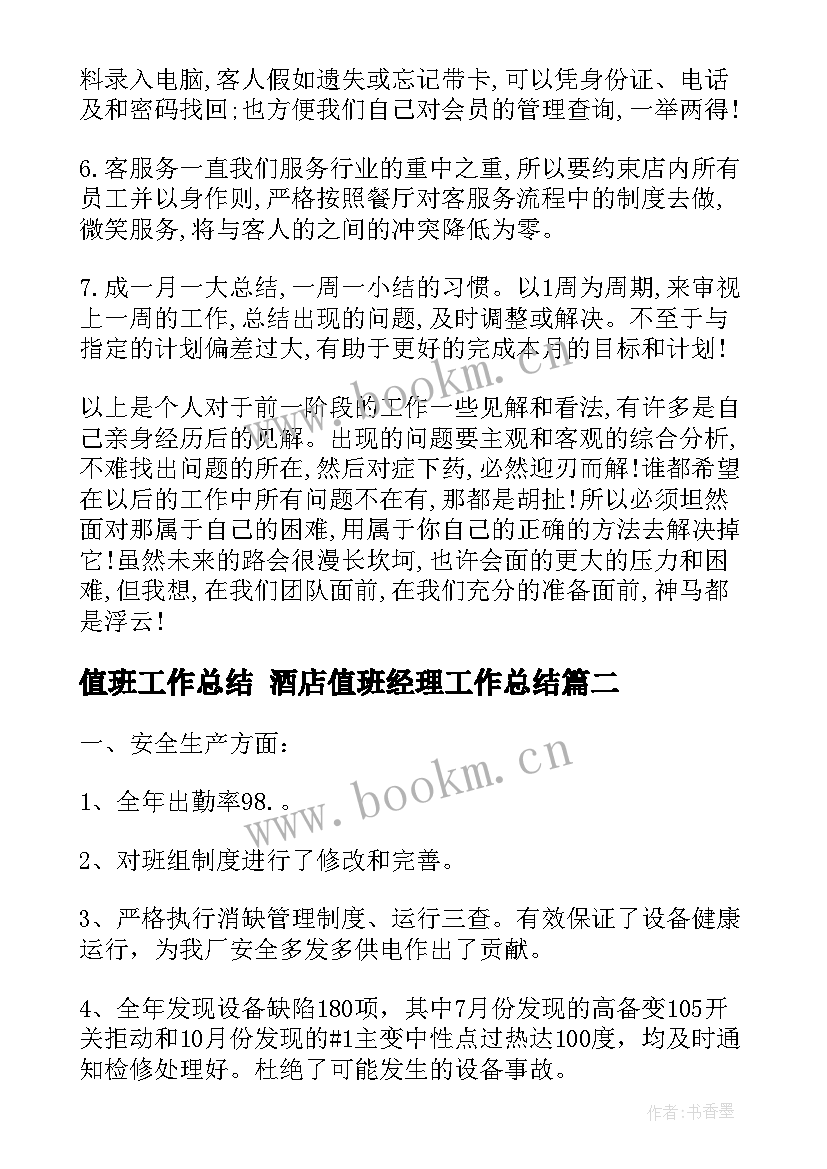 料录入电脑,客人假如遗失或忘记带卡,可以凭身份证、电话及和密码找回;也方便我们自己对会员的管理查询,一举两得!

6.客服务一直我们服务行业的重中之重,所以要约束店内所有员工并以身作则,严格按照餐厅对客服务流程中的制度去做,微笑服务,将与客人的之间的冲突降低为零。

7.成一月一大总结,一周一小结的习惯。以1周为周期,来审视上一周的工作,总结出现的问题,及时调整或解决。不至于与指定的计划偏差过大,有助于更好的完成本月的目标和计划!

以上是个人对于前一阶段的工作一些见解和看法,有许多是自己亲身经历后的见解。出现的问题要主观和客观的综合分析,不难找出问题的所在,然后对症下药,必然迎刃而解!谁都希望在以后的工作中所有问题不在有,那都是胡扯!所以必须坦然面对那属于自己的困难,用属于你自己的正确的方法去解决掉它!虽然未来的路会很漫长坎坷,也许会面的更大的压力和困难,但我想,在我们团队面前,在我们充分的准备面前,神马都是浮云!

值班工作总结 酒店值班经理工作总结篇二

一、安全生产方面:

1、全年出勤率98.。

2、对班组制度进行了修改和完善。

3、严格执行消缺管理制度、运行三查。有效保证了设备健康运行,为我厂安全多发多供电作出了贡献。

4、全年发现设备缺陷180项,其中7月份发现的高备变105开关拒动和10月份发现的#1主变中性点过热达100度,均及时通知检修处理好。杜绝了可能发生的设备事故。

www.bookm.cn

www.bookm.cn

作者:书香墨